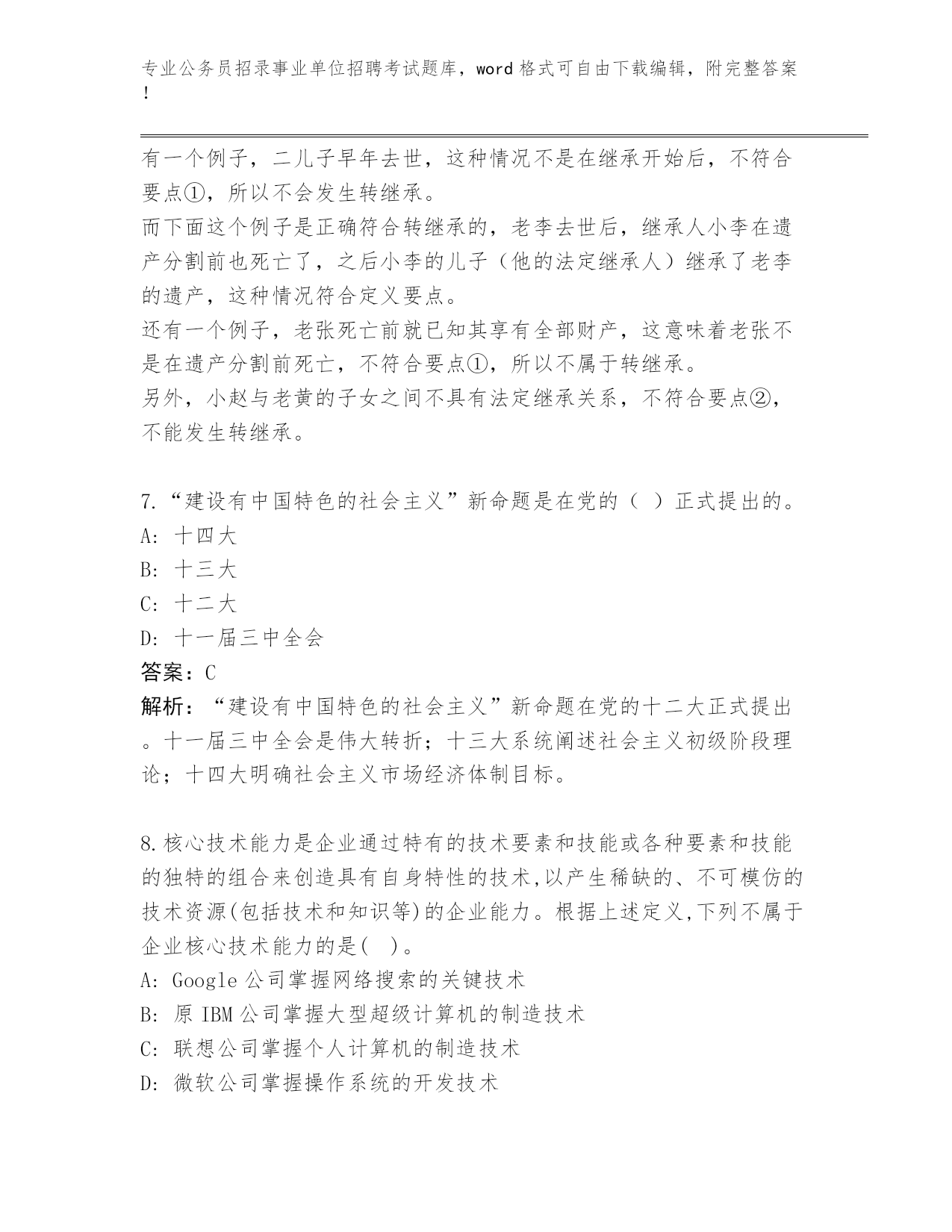 专业公务员招录事业单位招聘考试题库，word 格式可自由下载编辑，附完整答案！

有一个例子，二儿子早年去世，这种情况不是在继承开始后，不符合要点①，所以不会发生转继承。
而下面这个例子是正确符合转继承的，老李去世后，继承人小李在遗产分割前也死亡了，之后小李的儿子（他的法定继承人）继承了老李的遗产，这种情况符合定义要点。
还有一个例子，老张死亡前就已知其享有全部财产，这意味着老张不是在遗产分割前死亡，不符合要点①，所以不属于转继承。
另外，小赵与老黄的子女之间不具有法定继承关系，不符合要点②，不能发生转继承。

7.“建设有中国特色的社会主义”新命题是在党的（ ）正式提出的。
A: 十四大
B: 十三大
C: 十二大
D: 十一届三中全会
答案：C
解析：“建设有中国特色的社会主义”新命题在党的十二大正式提出。十一届三中全会是伟大转折；十三大系统阐述社会主义初级阶段理论；十四大明确社会主义市场经济体制目标。

8.核心技术能力是企业通过特有的技术要素和技能或各种要素和技能的独特的组合来创造具有自身特性的技术,以产生稀缺的、不可模仿的技术资源(包括技术和知识等)的企业能力。根据上述定义,下列不属于企业核心技术能力的是( )。
A: Google 公司掌握网络搜索的关键技术
B: 原 IBM 公司掌握大型超级计算机的制造技术
C: 联想公司掌握个人计算机的制造技术
D: 微软公司掌握操作系统的开发技术